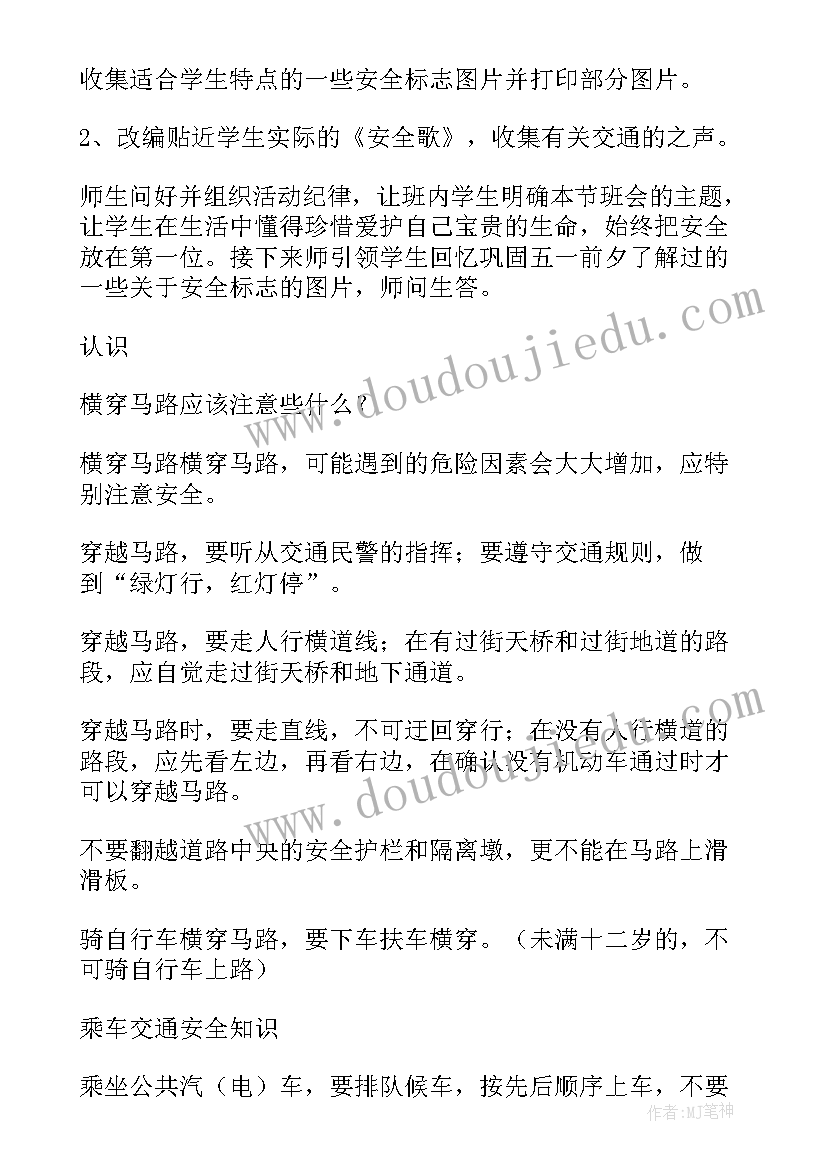 收集适合学生特点的一些安全标志图片并打印部分图片。

2、改编贴近学生实际的《安全歌》，收集有关交通的之声。

师生问好并组织活动纪律，让班内学生明确本节班会的主题，让学生在生活中懂得珍惜爱护自己宝贵的生命，始终把安全放在第一位。接下来师引领学生回忆巩固五一前夕了解过的一些关于安全标志的图片，师问生答。

认识

横穿马路应该注意些什么？

横穿马路横穿马路，可能遇到的危险因素会大大增加，应特别注意安全。

穿越马路，要听从交通民警的指挥；要遵守交通规则，做到“绿灯行，红灯停”。

穿越马路，要走人行横道线；在有过街天桥和过街地道的路段，应自觉走过街天桥和地下通道。

穿越马路时，要走直线，不可迂回穿行；在没有人行横道的路段，应先看左边，再看右边，在确认没有机动车通过时才可以穿越马路。

不要翻越道路中央的安全护栏和隔离墩，更不能在马路上滑滑板。

骑自行车横穿马路，要下车扶车横穿。（未满十二岁的，不可骑自行车上路）

乘车交通安全知识

乘坐公共汽（电）车，要排队候车，按先后顺序上车，不要

www.doudoujiedu.com

www.doudoujiedu.com

作者:MJ笔神